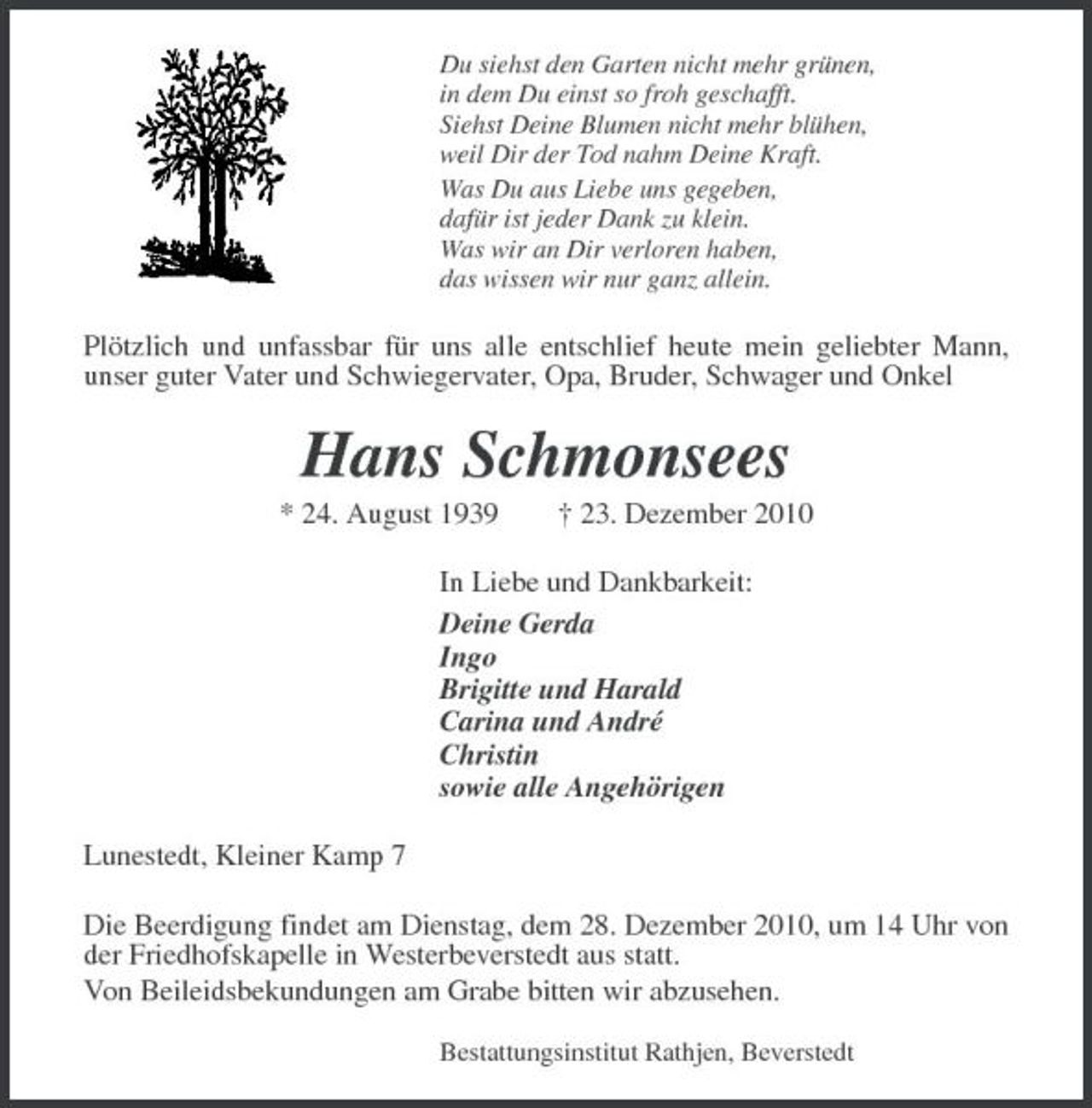 Du siehst den Garten nicht mehr grünen,
in dem Du einst so froh geschafft.
Siehst Deine Blumen nicht mehr blühen,
weil Dir der Tod nahm Deine Kraft.

Was Du aus Liebe uns gegeben,
dafür ist jeder Dank zu klein.
Was wir an Dir verloren haben,
das wissen wir nur ganz allein.

Plötzlich und unfassbar für uns alle entschlief heute mein geliebter Mann, unser guter Vater und Schwiegervater, Opa, Bruder, Schwager und Onkel

Hans Schmonsees

* 24. August 1939 † 23. Dezember 2010

In Liebe und Dankbarkeit:

Deine Gerda
Ingo
Brigitte und Harald
Carina und André
Christin
sowie alle Angehörigen

Lunestedt, Kleiner Kamp 7

Die Beerdigung findet am Dienstag, dem 28. Dezember 2010, um 14 Uhr von der Friedhofskapelle in Westerbeverstedt aus statt.
Von Beileidsbekundungen am Grabe bitten wir abzusehen.

Bestattungsinstitut Rathjen, Beverstedt